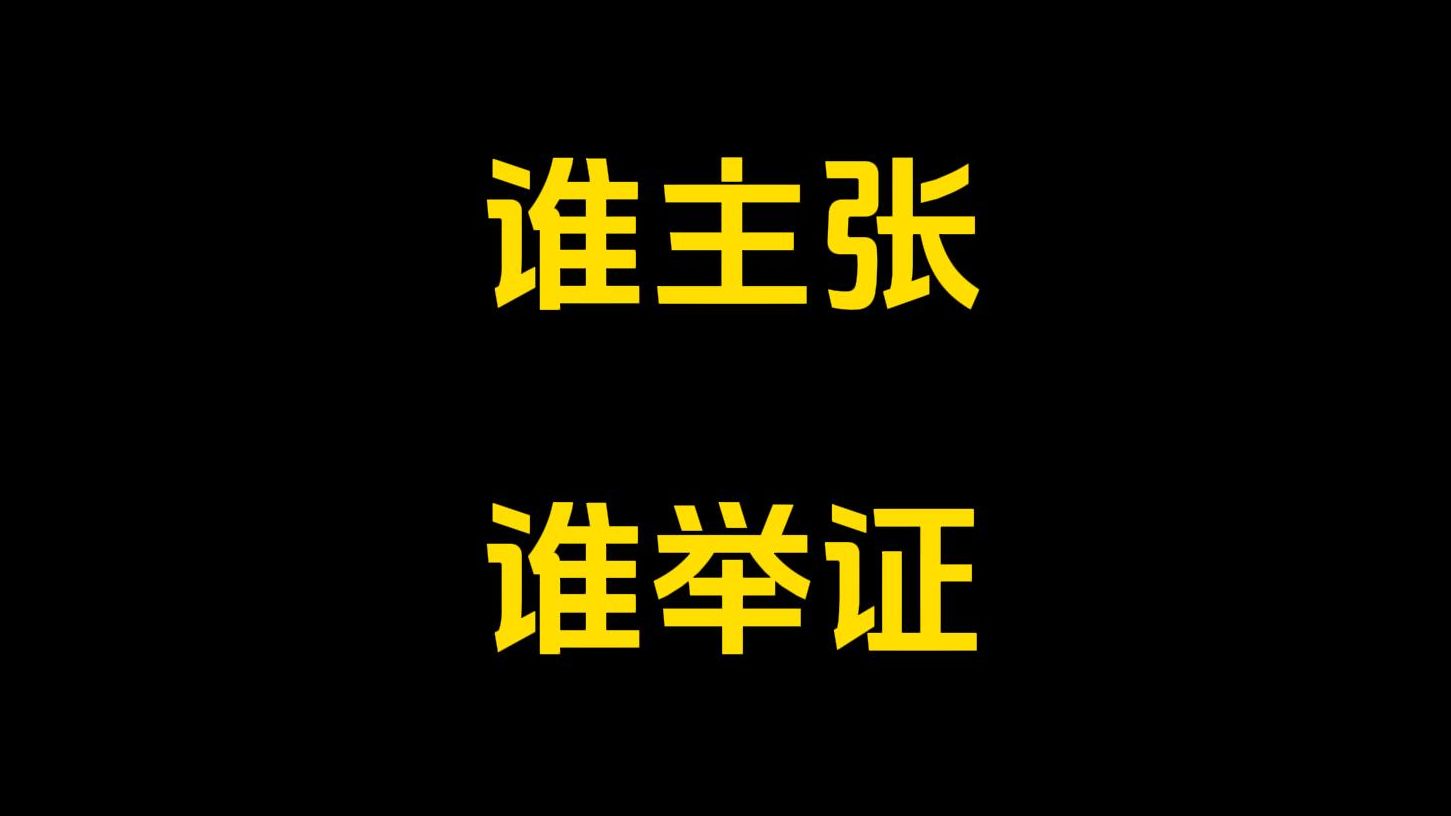 谁主张

谁举证